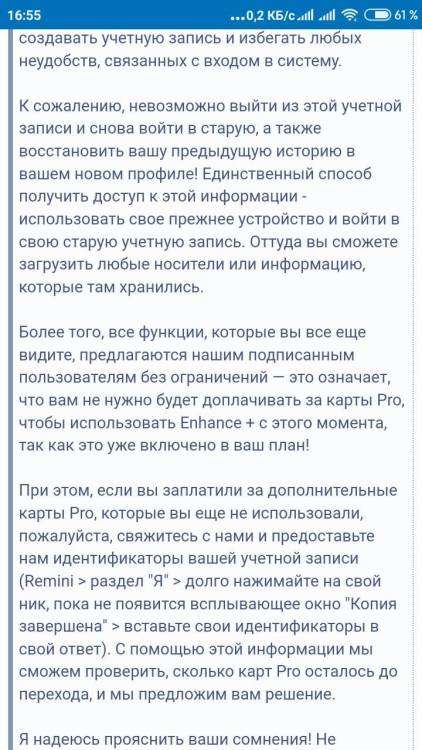 16:55 ...0,2 КБ/с 61 %

создавать учетную запись и избегать любых неудобств, связанных с входом в систему.

К сожалению, невозможно выйти из этой учетной записи и снова войти в старую, а также восстановить вашу предыдущую историю в вашем новом профиле! Единственный способ получить доступ к этой информации - использовать свое прежнее устройство и войти в свою старую учетную запись. Оттуда вы сможете загрузить любые носители или информацию, которые там хранились.

Более того, все функции, которые вы все еще видите, предлагаются нашим подписанным пользователям без ограничений — это означает, что вам не нужно будет доплачивать за карты Pro, чтобы использовать Enhance + с этого момента, так как это уже включено в ваш план!

При этом, если вы заплатили за дополнительные карты Pro, которые вы еще не использовали, пожалуйста, свяжитесь с нами и предоставьте нам идентификаторы вашей учетной записи (Remini > раздел "Я" > долго нажимайте на свой ник, пока не появится всплывающее окно "Копия завершена" > вставьте свои идентификаторы в свой ответ). С помощью этой информации мы сможем проверить, сколько карт Pro осталось до перехода, и мы предложим вам решение.

Я надеюсь прояснить ваши сомнения! Не